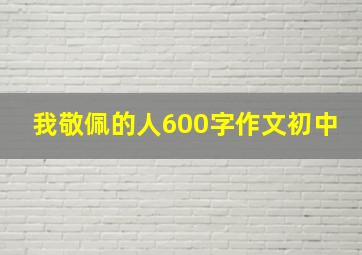 我敬佩的人600字作文初中